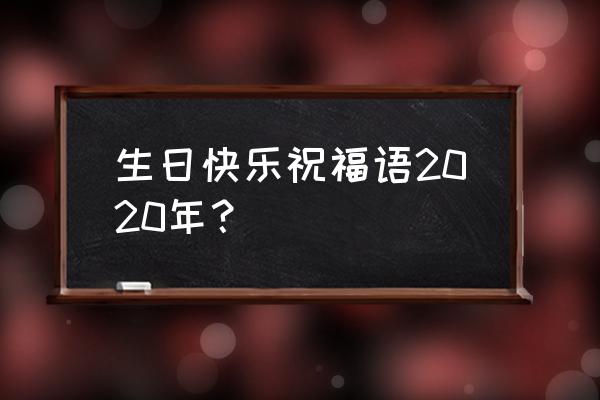 生日快乐祝福语2020年？